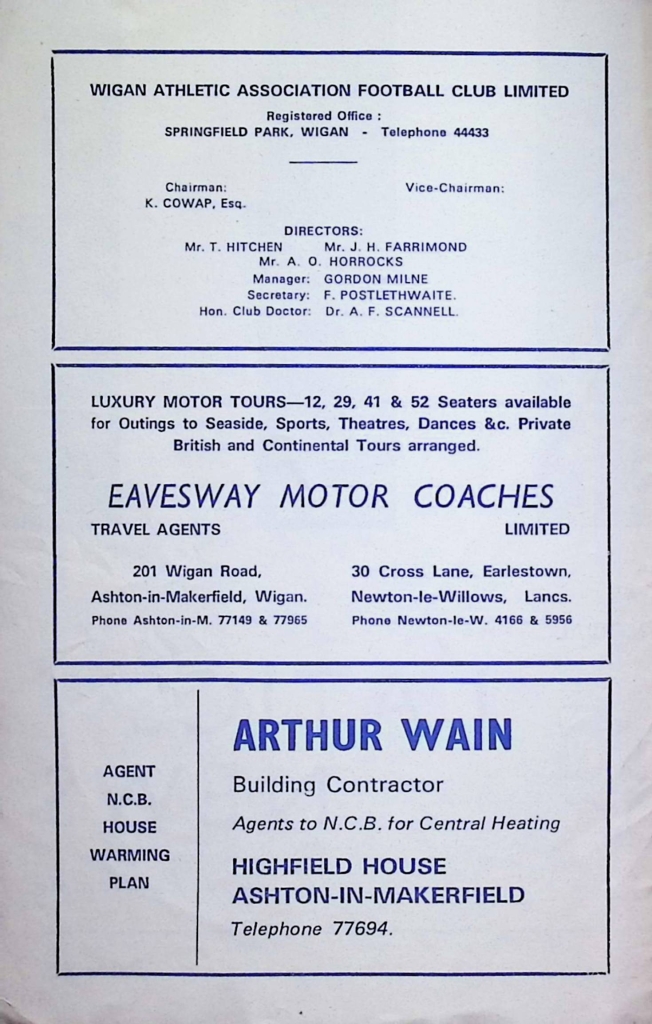 WIGAN ATHLETIC ASSOCIATION FOOTBALL CLUB LIMITED

Registered Office :
SPRINGFIELD PARK, WIGAN - Telephone 44433

Chairman:
K. COWAP, Esq.

Vice-Chairman:

DIRECTORS:
Mr. T. HITCHEN Mr. J. H. FARRIMOND
Mr. A. O. HORROCKS
Manager: GORDON MILNE
Secretary: F. POSTLETHWAITE.
Hon. Club Doctor: Dr. A. F. SCANNELL.

LUXURY MOTOR TOURS—12, 29, 41 & 52 Seaters available for Outings to Seaside, Sports, Theatres, Dances &c. Private British and Continental Tours arranged.

EAVESWAY MOTOR COACHES

TRAVEL AGENTS LIMITED

201 Wigan Road,
Ashton-in-Makerfield, Wigan.
Phone Ashton-in-M. 77149 & 77965

30 Cross Lane, Earlestown,
Newton-le-Willows, Lancs.
Phone Newton-le-W. 4166 & 5956

AGENT
N.C.B.
HOUSE
WARMING
PLAN

ARTHUR WAIN

Building Contractor

Agents to N.C.B. for Central Heating

HIGHFIELD HOUSE
ASHTON-IN-MAKERFIELD

Telephone 77694.